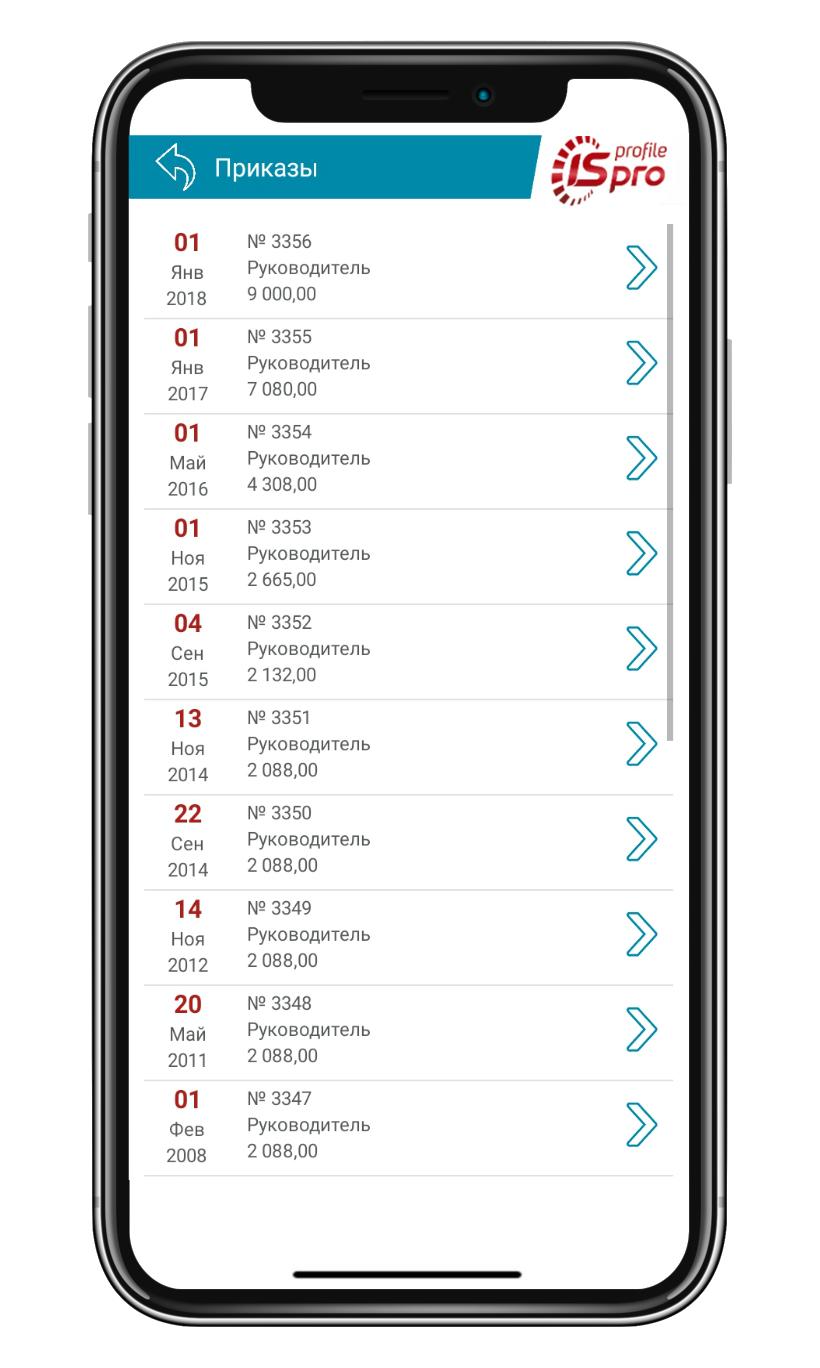 Приказы

IS profile pro

01
Янв
2018
№ 3356
Руководитель
9 000,00

01
Янв
2017
№ 3355
Руководитель
7 080,00

01
Май
2016
№ 3354
Руководитель
4 308,00

01
Ноя
2015
№ 3353
Руководитель
2 665,00

04
Сен
2015
№ 3352
Руководитель
2 132,00

13
Ноя
2014
№ 3351
Руководитель
2 088,00

22
Сен
2014
№ 3350
Руководитель
2 088,00

14
Ноя
2012
№ 3349
Руководитель
2 088,00

20
Май
2011
№ 3348
Руководитель
2 088,00

01
Фев
2008
№ 3347
Руководитель
2 088,00